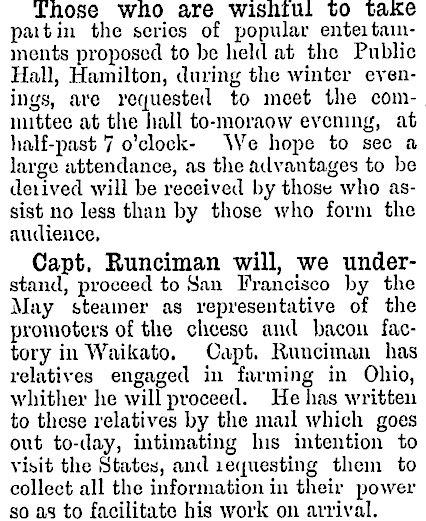 Those who are wishful to take part in the series of popular entertainments proposed to be held at the Public Hall, Hamilton, during the winter evenings, are requested to meet the committee at the hall to-moraow evening, at half-past 7 o'clock- We hope to see a large attendance, as the advantages to be derived will be received by those who assist no less than by those who form the audience.

Capt. Runciman will, we understand, proceed to San Francisco by the May steamer as representative of the promoters of the cheese and bacon factory in Waikato. Capt. Runciman has relatives engaged in farming in Ohio, whither he will proceed. He has written to these relatives by the mail which goes out to-day, intimating his intention to visit the States, and requesting them to collect all the information in their power so as to facilitate his work on arrival.